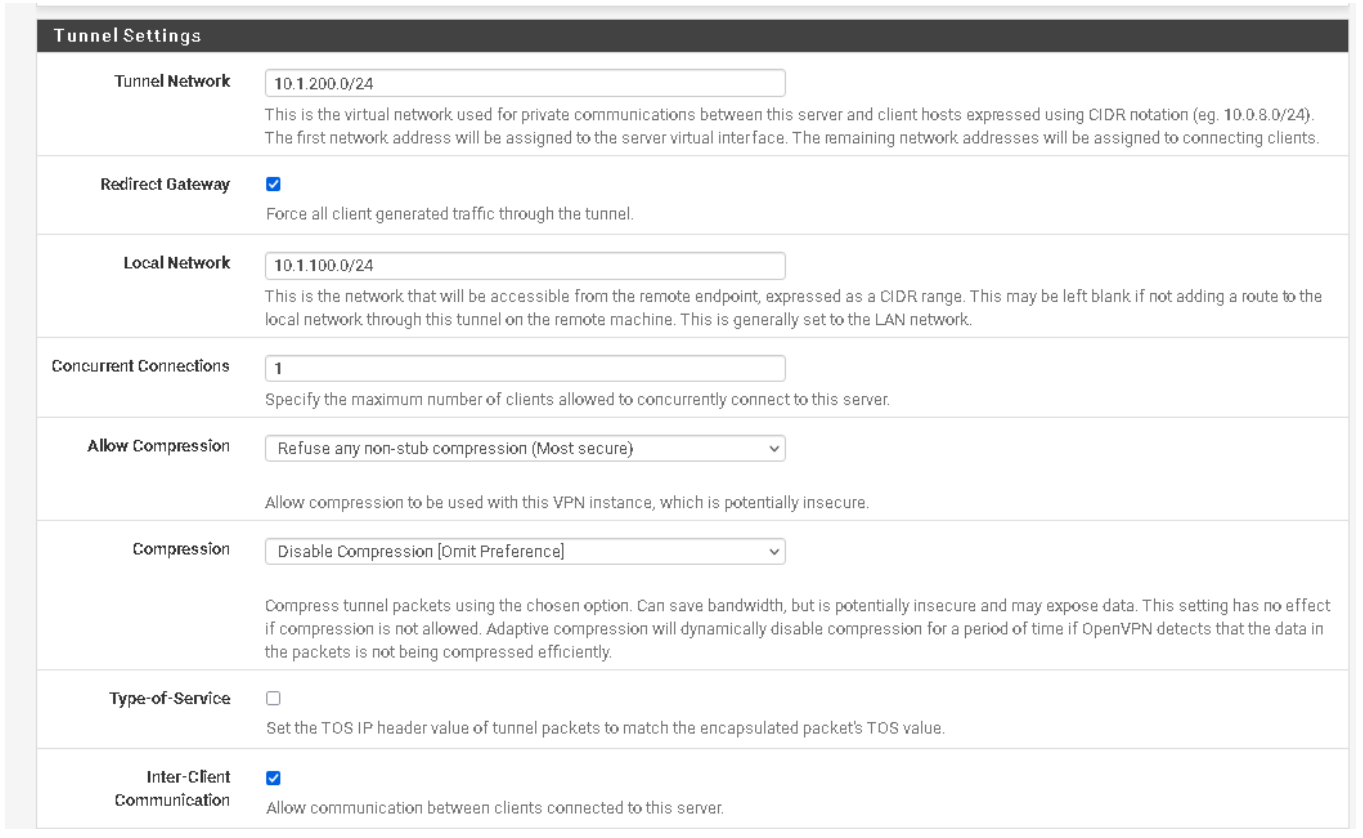 Tunnel Settings

Tunnel Network
10.1.200.0/24
This is the virtual network used for private communications between this server and client hosts expressed using CIDR notation (eg. 10.0.8.0/24). The first network address will be assigned to the server virtual interface. The remaining network addresses will be assigned to connecting clients.

Redirect Gateway
Force all client generated traffic through the tunnel.

Local Network
10.1.100.0/24
This is the network that will be accessible from the remote endpoint, expressed as a CIDR range. This may be left blank if not adding a route to the local network through this tunnel on the remote machine. This is generally set to the LAN network.

Concurrent Connections
1
Specify the maximum number of clients allowed to concurrently connect to this server.

Allow Compression
Refuse any non-stub compression (Most secure)
Allow compression to be used with this VPN instance, which is potentially insecure.

Compression
Disable Compression [Omit Preference]
Compress tunnel packets using the chosen option. Can save bandwidth, but is potentially insecure and may expose data. This setting has no effect if compression is not allowed. Adaptive compression will dynamically disable compression for a period of time if OpenVPN detects that the data in the packets is not being compressed efficiently.

Type-of-Service
Set the TOS IP header value of tunnel packets to match the encapsulated packet's TOS value.

Inter-Client Communication
Allow communication between clients connected to this server.